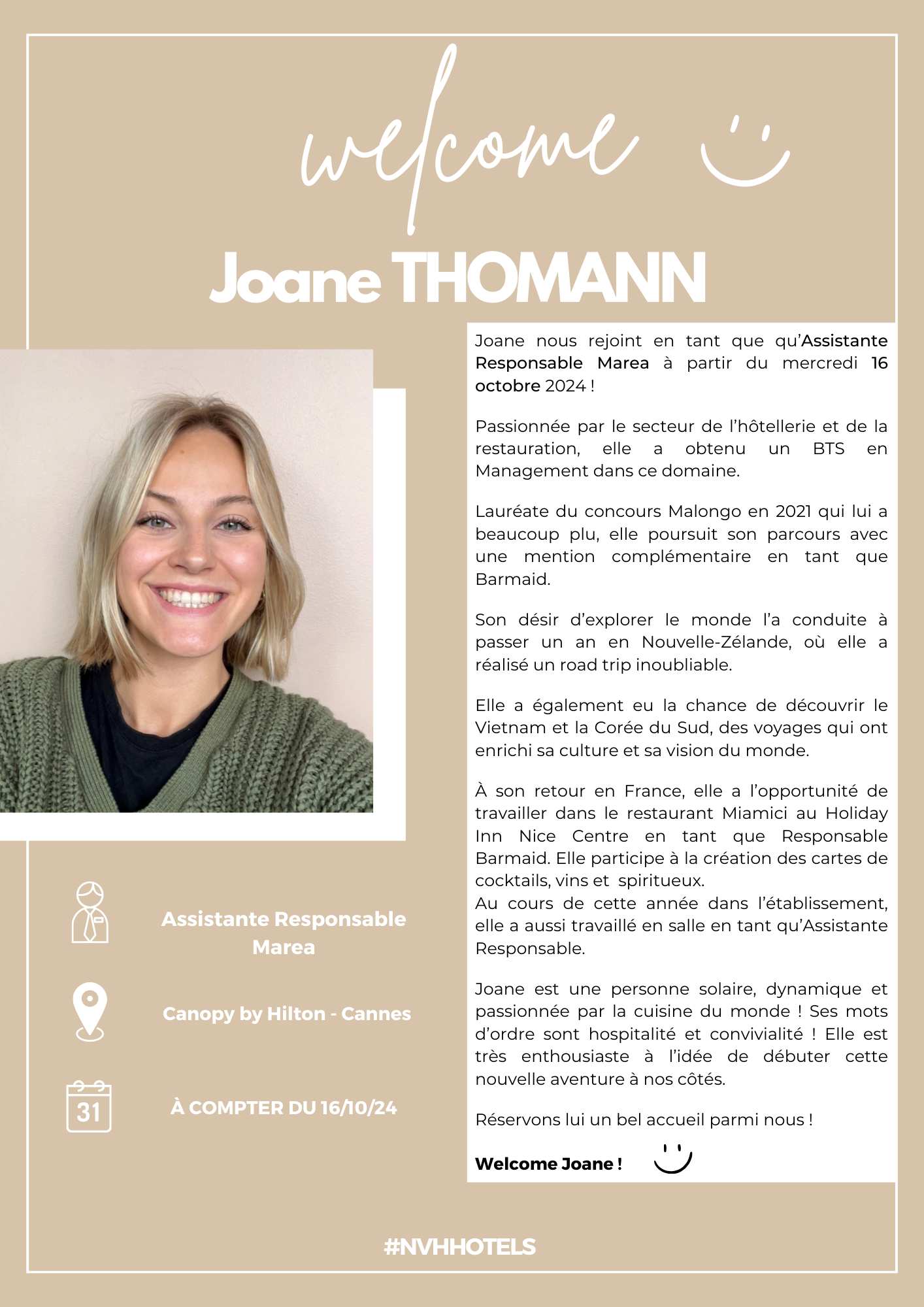 welcome

Joane THOMANN

Joane nous rejoint en tant que qu'Assistante Responsable Marea à partir du mercredi 16 octobre 2024 !

Passionnée par le secteur de l'hôtellerie et de la restauration, elle a obtenu un BTS en Management dans ce domaine.

Lauréate du concours Malongo en 2021 qui lui a beaucoup plu, elle poursuit son parcours avec une mention complémentaire en tant que Barmaid.

Son désir d'explorer le monde l'a conduite à passer un an en Nouvelle-Zélande, où elle a réalisé un road trip inoubliable.

Elle a également eu la chance de découvrir le Vietnam et la Corée du Sud, des voyages qui ont enrichi sa culture et sa vision du monde.

À son retour en France, elle a l'opportunité de travailler dans le restaurant Miamici au Holiday Inn Nice Centre en tant que Responsable Barmaid. Elle participe à la création des cartes de cocktails, vins et spiritueux.
Au cours de cette année dans l'établissement, elle a aussi travaillé en salle en tant qu'Assistante Responsable.

Joane est une personne solaire, dynamique et passionnée par la cuisine du monde ! Ses mots d'ordre sont hospitalité et convivialité ! Elle est très enthousiaste à l'idée de débuter cette nouvelle aventure à nos côtés.

Réservons lui un bel accueil parmi nous !

Welcome Joane !

Assistante Responsable Marea

Canopy by Hilton - Cannes

31

À COMPTER DU 16/10/24

#NVHHOTELS